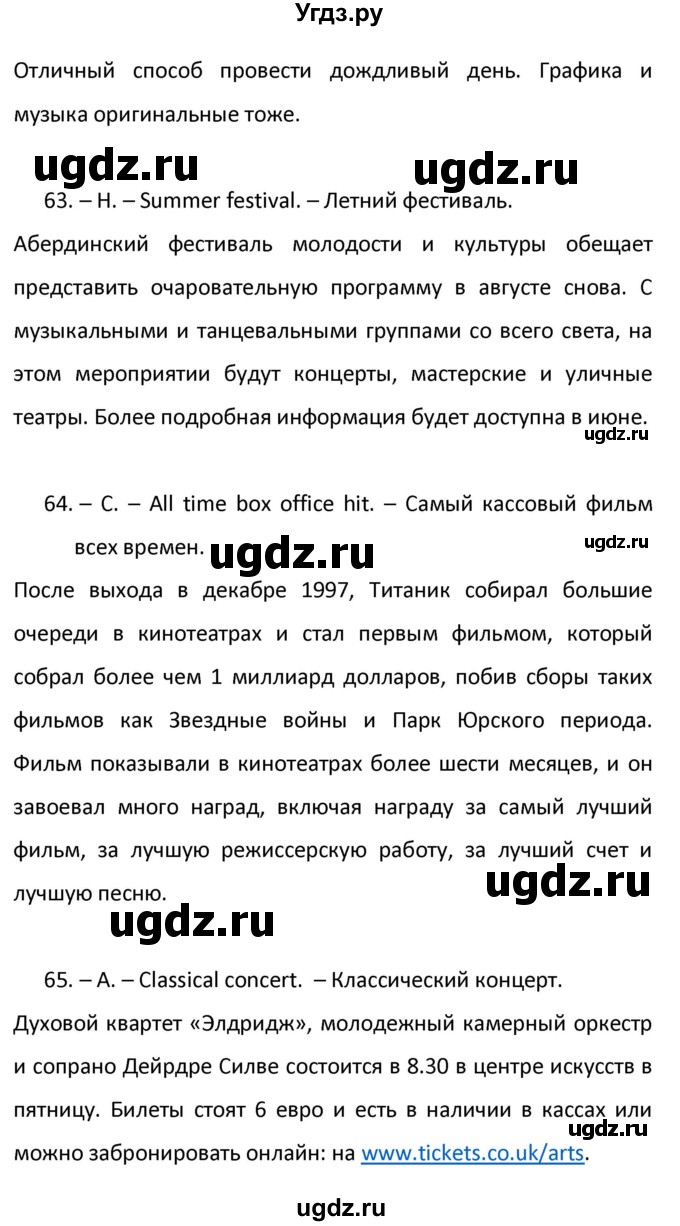 Угдз.ру

Отличный способ провести дождливый день. Графика и музыка оригинальные тоже.

ugdz.ru ugdz.ru

63. – H. – Summer festival. – Летний фестиваль.

Абердинский фестиваль молодости и культуры обещает представить очаровательную программу в августе снова. С музыкальными и танцевальными группами со всего света, на этом мероприятии будут концерты, мастерские и уличные театры. Более подробная информация будет доступна в июне.

ugdz.ru

64. – C. – All time box office hit. – Самый кассовый фильм всех времен.

ugdz.ru ugdz.ru

После выхода в декабре 1997, Титаник собирал большие очереди в кинотеатрах и стал первым фильмом, который собрал более чем 1 миллиард долларов, побив сборы таких фильмов как Звездные войны и Парк Юрского периода. Фильм показывали в кинотеатрах более шести месяцев, и он завоевал много наград, включая награду за самый лучший фильм, за лучшую режиссерскую работу, за лучший счет и лучшую песню.

ugdz.ru

ugdz.ru

65. – A. – Classical concert. – Классический концерт.

Духовой квартет «Элдридж», молодежный камерный оркестр и сопрано Дейрдре Силве состоится в 8.30 в центре искусств в пятницу. Билеты стоят 6 евро и есть в наличии в кассах или можно забронировать онлайн: на www.tickets.co.uk/arts.

ugdz.ru

ugdz.ru